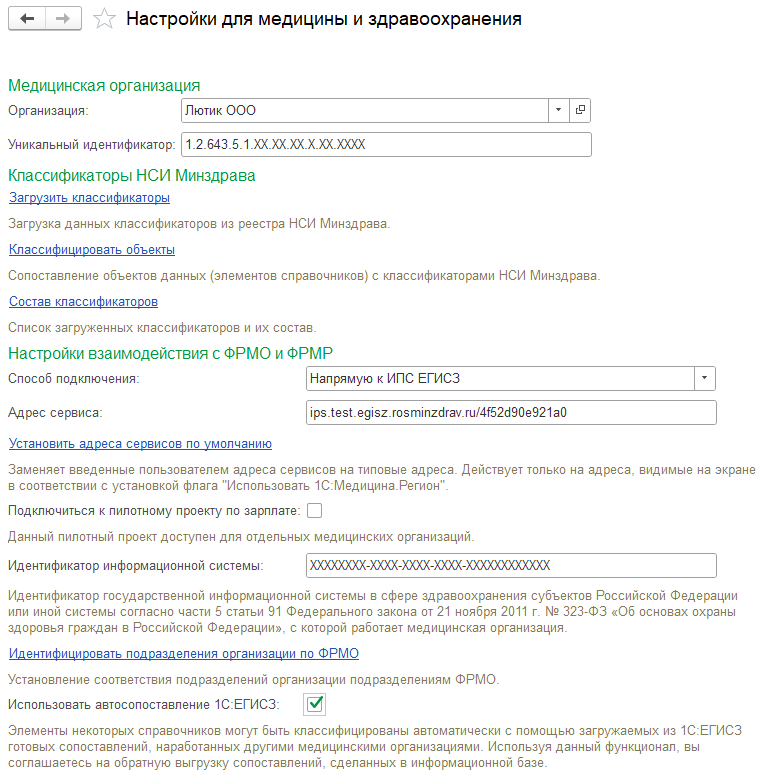 Настройки для медицины и здравоохранения

Медицинская организация

Организация: Лютик ООО

Уникальный идентификатор: 1.2.643.5.1.XX.XX.XX.X.XX.XXXX

Классификаторы НСИ Минздрава

Загрузить классификаторы

Загрузка данных классификаторов из реестра НСИ Минздрава.

Классифицировать объекты

Сопоставление объектов данных (элементов справочников) с классификаторами НСИ Минздрава.

Состав классификаторов

Список загруженных классификаторов и их состав.

Настройки взаимодействия с ФРМО и ФРМР

Способ подключения: Напрямую к ИПС ЕГИСЗ

Адрес сервиса: ips.test.egisz.rosminzdrav.ru/4f52d90e921a0

Установить адреса сервисов по умолчанию

Заменяет введенные пользователем адреса сервисов на типовые адреса. Действует только на адреса, видимые на экране в соответствии с установкой флага "Использовать 1С:Медицина.Регион".

Подключиться к пилотному проекту по зарплате:

Данный пилотный проект доступен для отдельных медицинских организаций.

Идентификатор информационной системы: XXXXXXXX-XXXX-XXXX-XXXX-XXXXXXXXXXXX

Идентификатор государственной информационной системы в сфере здравоохранения субъектов Российской Федерации или иной системы согласно части 5 статьи 91 Федерального закона от 21 ноября 2011 г. № 323-ФЗ «Об основах охраны здоровья граждан в Российской Федерации», с которой работает медицинская организация.

Идентифицировать подразделения организации по ФРМО

Установление соответствия подразделений организации подразделениям ФРМО.

Использовать автосопоставление 1С:ЕГИСЗ:

Элементы некоторых справочников могут быть классифицированы автоматически с помощью загружаемых из 1С:ЕГИСЗ готовых сопоставлений, наработанных другими медицинскими организациями. Используя данный функционал, вы соглашаетесь на обратную выгрузку сопоставлений, сделанных в информационной базе.